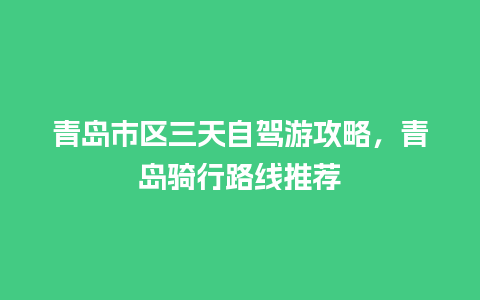 青岛市区三天自驾游攻略，青岛骑行路线推荐